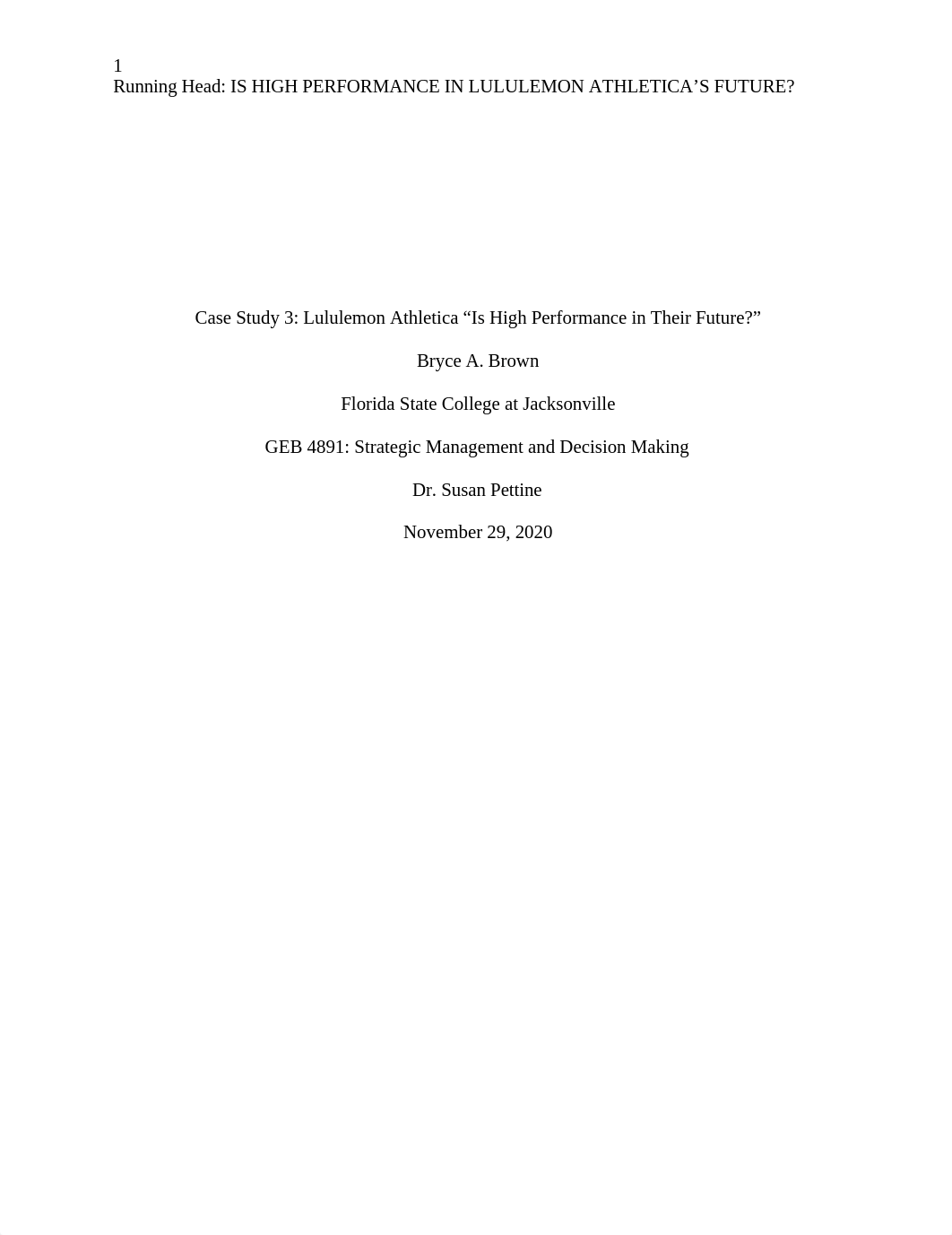 1
Running Head: IS HIGH PERFORMANCE IN LULULEMON ATHLETICA’S FUTURE?

Case Study 3: Lululemon Athletica “Is High Performance in Their Future?”

Bryce A. Brown

Florida State College at Jacksonville

GEB 4891: Strategic Management and Decision Making

Dr. Susan Pettine

November 29, 2020